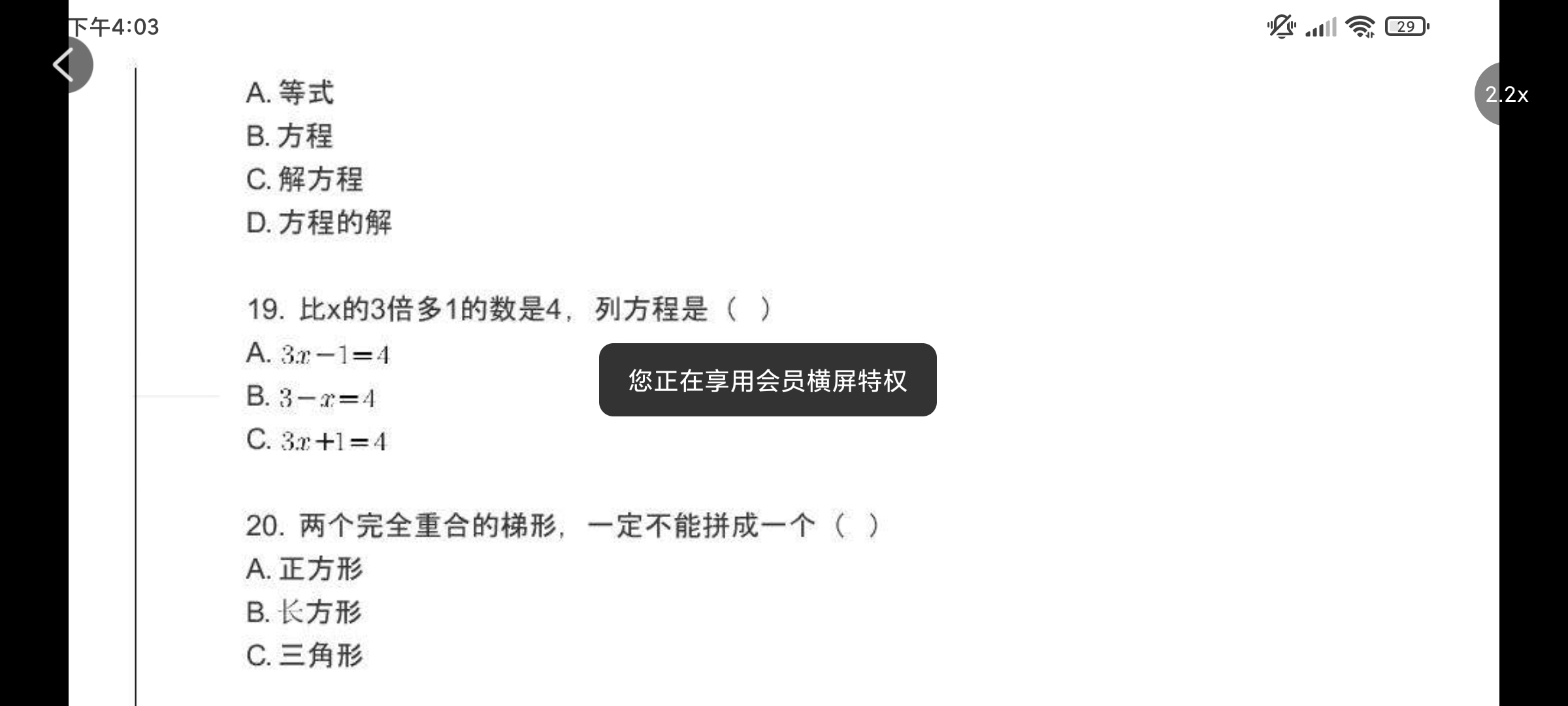 下午4:03

29

2.2x

A. 等式
B. 方程
C. 解方程
D. 方程的解

19. 比x的3倍多1的数是4，列方程是（ ）
A. $3x-1=4$
B. $3-x=4$
C. $3x+1=4$

您正在享用会员横屏特权

20. 两个完全重合的梯形，一定不能拼成一个（ ）
A. 正方形
B. 长方形
C. 三角形